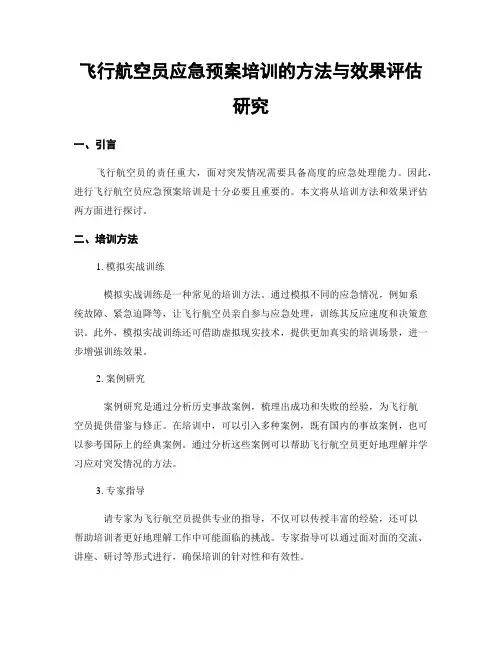 飞行航空员应急预案培训的方法与效果评估研究

一、引言

飞行航空员的责任重大，面对突发情况需要具备高度的应急处理能力。因此，进行飞行航空员应急预案培训是十分必要且重要的。本文将从培训方法和效果评估两方面进行探讨。

二、培训方法

1. 模拟实战训练

模拟实战训练是一种常见的培训方法。通过模拟不同的应急情况，例如系统故障、紧急迫降等，让飞行航空员亲自参与应急处理，训练其反应速度和决策意识。此外，模拟实战训练还可借助虚拟现实技术，提供更加真实的培训场景，进一步增强训练效果。

2. 案例研究

案例研究是通过分析历史事故案例，梳理出成功和失败的经验，为飞行航空员提供借鉴与修正。在培训中，可以引入多种案例，既有国内的事故案例，也可以参考国际上的经典案例。通过分析这些案例可以帮助飞行航空员更好地理解并学习应对突发情况的方法。

3. 专家指导

请专家为飞行航空员提供专业的指导，不仅可以传授丰富的经验，还可以帮助培训者更好地理解工作中可能面临的挑战。专家指导可以通过面对面的交流、讲座、研讨等形式进行，确保培训的针对性和有效性。